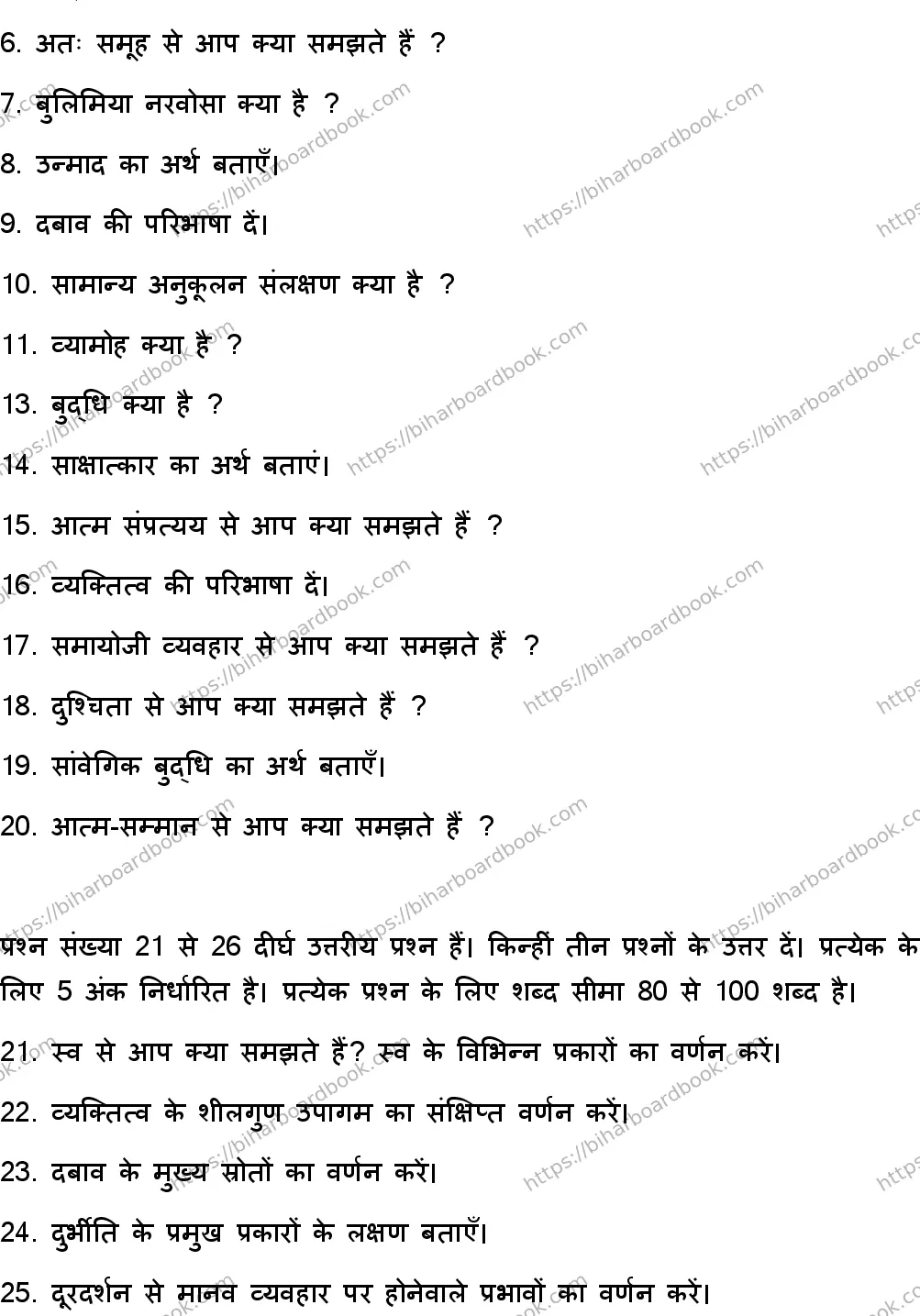 6. अतः समूह से आप क्या समझते हैं ?

7. बुलिमिया नरवोसा क्या है ?

8. उन्माद का अर्थ बताएँ।

9. दबाव की परिभाषा दें।

10. सामान्य अनुकूलन संलक्षण क्या है ?

11. व्यामोह क्या है ?

13. बुद्धि क्या है ?

14. साक्षात्कार का अर्थ बताएं।

15. आत्म संप्रत्यय से आप क्या समझते हैं ?

16. व्यक्तित्व की परिभाषा दें।

17. समायोजी व्यवहार से आप क्या समझते हैं ?

18. दुश्चिता से आप क्या समझते हैं ?

19. सांवेगिक बुद्धि का अर्थ बताएँ।

20. आत्म-सम्मान से आप क्या समझते हैं ?

प्रश्न संख्या 21 से 26 दीर्घ उत्तरीय प्रश्न हैं। किन्हीं तीन प्रश्नों के उत्तर दें। प्रत्येक के लिए 5 अंक निर्धारित है। प्रत्येक प्रश्न के लिए शब्द सीमा 80 से 100 शब्द है।

21. स्व से आप क्या समझते हैं? स्व के विभिन्न प्रकारों का वर्णन करें।

22. व्यक्तित्व के शीलगुण उपागम का संक्षिप्त वर्णन करें।

23. दबाव के मुख्य स्रोतों का वर्णन करें।

24. दुर्भीति के प्रमुख प्रकारों के लक्षण बताएँ।

25. दूरदर्शन से मानव व्यवहार पर होनेवाले प्रभावों का वर्णन करें।

https://biharboardbook.com